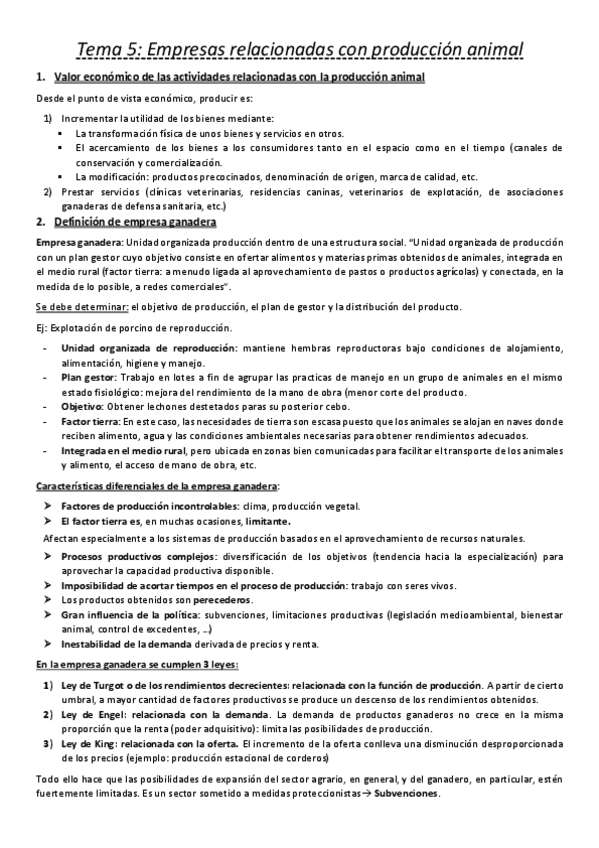 Tema 5: Empresas relacionadas con producción animal

1. Valor económico de las actividades relacionadas con la producción animal

Desde el punto de vista económico, producir es:

1) Incrementar la utilidad de los bienes mediante:
▪ La transformación física de unos bienes y servicios en otros.
▪ El acercamiento de los bienes a los consumidores tanto en el espacio como en el tiempo (canales de conservación y comercialización.
▪ La modificación: productos precocinados, denominación de origen, marca de calidad, etc.
2) Prestar servicios (clínicas veterinarias, residencias caninas, veterinarios de explotación, de asociaciones ganaderas de defensa sanitaria, etc.)

2. Definición de empresa ganadera

Empresa ganadera: Unidad organizada producción dentro de una estructura social. "Unidad organizada de producción con un plan gestor cuyo objetivo consiste en ofertar alimentos y materias primas obtenidos de animales, integrada en el medio rural (factor tierra: a menudo ligada al aprovechamiento de pastos o productos agrícolas) y conectada, en la medida de lo posible, a redes comerciales".

Se debe determinar: el objetivo de producción, el plan de gestor y la distribución del producto.

Ej: Explotación de porcino de reproducción.

- Unidad organizada de reproducción: mantiene hembras reproductoras bajo condiciones de alojamiento, alimentación, higiene y manejo.
- Plan gestor: Trabajo en lotes a fin de agrupar las practicas de manejo en un grupo de animales en el mismo estado fisiológico: mejora del rendimiento de la mano de obra (menor corte del producto.
- Objetivo: Obtener lechones destetados paras su posterior cebo.
- Factor tierra: En este caso, las necesidades de tierra son escasa puesto que los animales se alojan en naves donde reciben alimento, agua y las condiciones ambientales necesarias para obtener rendimientos adecuados.
- Integrada en el medio rural, pero ubicada en zonas bien comunicadas para facilitar el transporte de los animales y alimento, el acceso de mano de obra, etc.

Características diferenciales de la empresa ganadera:

➢ Factores de producción incontrolables: clima, producción vegetal.
➢ El factor tierra es, en muchas ocasiones, limitante.
Afectan especialmente a los sistemas de producción basados en el aprovechamiento de recursos naturales.
➢ Procesos productivos complejos: diversificación de los objetivos (tendencia hacia la especialización) para aprovechar la capacidad productiva disponible.
➢ Imposibilidad de acortar tiempos en el proceso de producción: trabajo con seres vivos.
➢ Los productos obtenidos son perecederos.
➢ Gran influencia de la política: subvenciones, limitaciones productivas (legislación medioambiental, bienestar animal, control de excedentes, …)
➢ Inestabilidad de la demanda derivada de precios y renta.

En la empresa ganadera se cumplen 3 leyes:

1) Ley de Turgot o de los rendimientos decrecientes: relacionada con la función de producción. A partir de cierto umbral, a mayor cantidad de factores productivos se produce un descenso de los rendimientos obtenidos.
2) Ley de Engel: relacionada con la demanda. La demanda de productos ganaderos no crece en la misma proporción que la renta (poder adquisitivo): limita las posibilidades de producción.
3) Ley de King: relacionada con la oferta. El incremento de la oferta conlleva una disminución desproporcionada de los precios (ejemplo: producción estacional de corderos)

Todo ello hace que las posibilidades de expansión del sector agrario, en general, y del ganadero, en particular, estén fuertemente limitadas. Es un sector sometido a medidas proteccionistas→ Subvenciones.